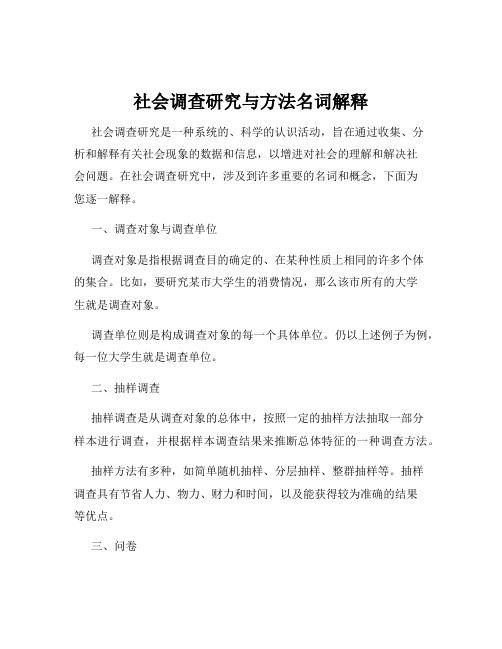 社会调查研究与方法名词解释

社会调查研究是一种系统的、科学的认识活动，旨在通过收集、分析和解释有关社会现象的数据和信息，以增进对社会的理解和解决社会问题。在社会调查研究中，涉及到许多重要的名词和概念，下面为您逐一解释。

一、调查对象与调查单位

调查对象是指根据调查目的确定的、在某种性质上相同的许多个体的集合。比如，要研究某市大学生的消费情况，那么该市所有的大学生就是调查对象。

调查单位则是构成调查对象的每一个具体单位。仍以上述例子为例，每一位大学生就是调查单位。

二、抽样调查

抽样调查是从调查对象的总体中，按照一定的抽样方法抽取一部分样本进行调查，并根据样本调查结果来推断总体特征的一种调查方法。

抽样方法有多种，如简单随机抽样、分层抽样、整群抽样等。抽样调查具有节省人力、物力、财力和时间，以及能获得较为准确的结果等优点。

三、问卷